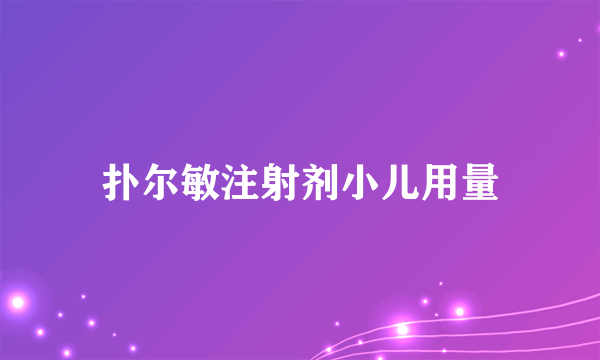 扑尔敏注射剂小儿用量